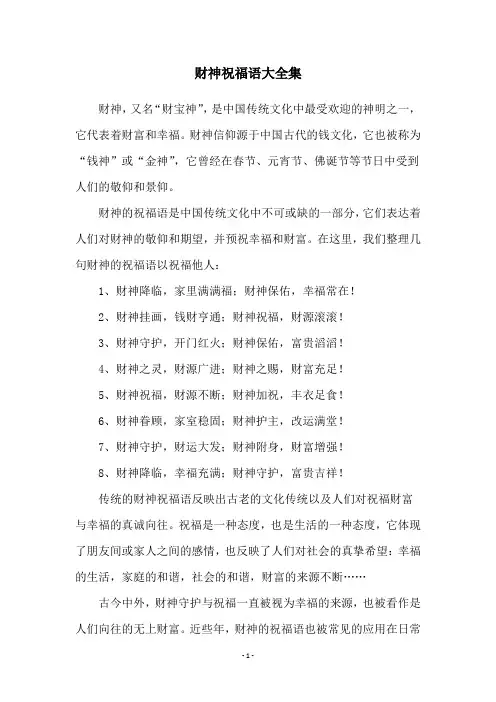 财神祝福语大全集

财神，又名“财宝神”，是中国传统文化中最受欢迎的神明之一，它代表着财富和幸福。财神信仰源于中国古代的钱文化，它也被称为“钱神”或“金神”，它曾经在春节、元宵节、佛诞节等节日中受到人们的敬仰和景仰。

财神的祝福语是中国传统文化中不可或缺的一部分，它们表达着人们对财神的敬仰和期望，并预祝幸福和财富。在这里，我们整理几句财神的祝福语以祝福他人：

1、财神降临，家里满满福；财神保佑，幸福常在！

2、财神挂画，钱财亨通；财神祝福，财源滚滚！

3、财神守护，开门红火；财神保佑，富贵滔滔！

4、财神之灵，财源广进；财神之赐，财富充足！

5、财神祝福，财源不断；财神加祝，丰衣足食！

6、财神眷顾，家室稳固；财神护主，改运满堂！

7、财神守护，财运大发；财神附身，财富增强！

8、财神降临，幸福充满；财神守护，富贵吉祥！

传统的财神祝福语反映出古老的文化传统以及人们对祝福财富与幸福的真诚向往。祝福是一种态度，也是生活的一种态度，它体现了朋友间或家人之间的感情，也反映了人们对社会的真挚希望：幸福的生活，家庭的和谐，社会的和谐，财富的来源不断……

古今中外，财神守护与祝福一直被视为幸福的来源，也被看作是人们向往的无上财富。近些年，财神的祝福语也被常见的应用在日常

- 1 -